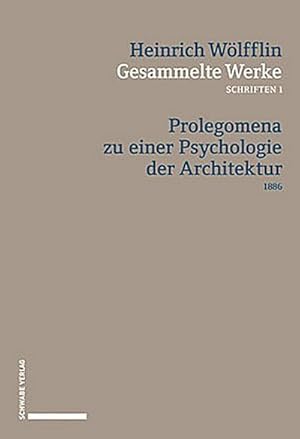 Heinrich Wölfflin
Gesammelte Werke
SCHRIFTEN 1

Prolegomena zu einer Psychologie der Architektur
1886

SCHWABE VERLAG